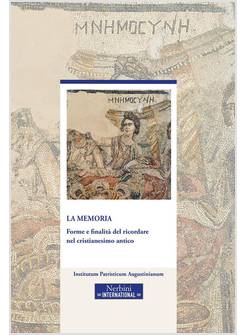 ΜΝΗΜΟϹΥΝΗ

ΜΝΗΜΟϹΥΝΗ

LA MEMORIA

Forme e finalità del ricordare nel cristianesimo antico

Institutum Patristicum Augustinianum

Nerbini INTERNATIONAL